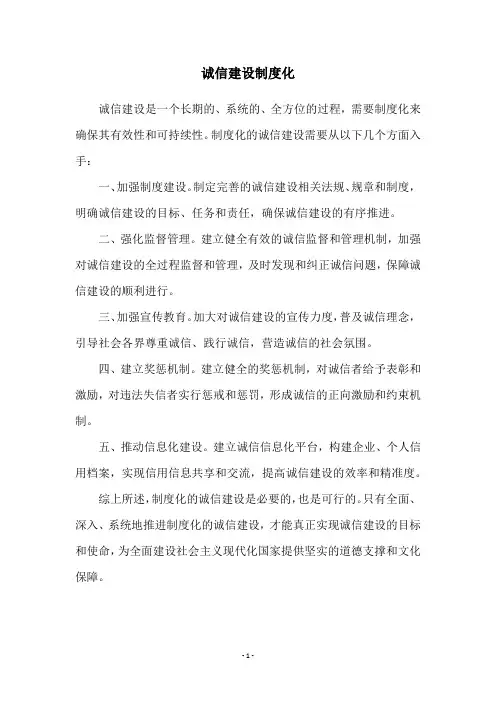 诚信建设制度化

诚信建设是一个长期的、系统的、全方位的过程，需要制度化来确保其有效性和可持续性。制度化的诚信建设需要从以下几个方面入手：

一、加强制度建设。制定完善的诚信建设相关法规、规章和制度，明确诚信建设的目标、任务和责任，确保诚信建设的有序推进。

二、强化监督管理。建立健全有效的诚信监督和管理机制，加强对诚信建设的全过程监督和管理，及时发现和纠正诚信问题，保障诚信建设的顺利进行。

三、加强宣传教育。加大对诚信建设的宣传力度，普及诚信理念，引导社会各界尊重诚信、践行诚信，营造诚信的社会氛围。

四、建立奖惩机制。建立健全的奖惩机制，对诚信者给予表彰和激励，对违法失信者实行惩戒和惩罚，形成诚信的正向激励和约束机制。

五、推动信息化建设。建立诚信信息化平台，构建企业、个人信用档案，实现信用信息共享和交流，提高诚信建设的效率和精准度。

综上所述，制度化的诚信建设是必要的，也是可行的。只有全面、深入、系统地推进制度化的诚信建设，才能真正实现诚信建设的目标和使命，为全面建设社会主义现代化国家提供坚实的道德支撑和文化保障。

- 1 -